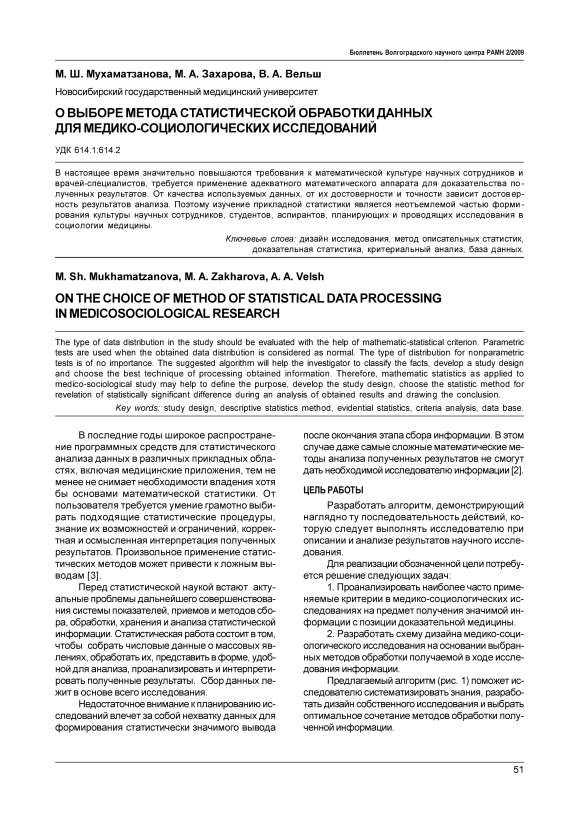 Бюллетень Волгоградского научного центра РАМН 2/2009

М. Ш. Мухаматзанова, М. А. Захарова, В. А. Вельш

Новосибирский государственный медицинский университет

О ВЫБОРЕ МЕТОДА СТАТИСТИЧЕСКОЙ ОБРАБОТКИ ДАННЫХ ДЛЯ МЕДИКО-СОЦИОЛОГИЧЕСКИХ ИССЛЕДОВАНИЙ

УДК 614.1:614.2

В настоящее время значительно повышаются требования к математической культуре научных сотрудников и врачей-специалистов, требуется применение адекватного математического аппарата для доказательства полученных результатов. От качества используемых данных, от их достоверности и точности зависит достоверность результатов анализа. Поэтому изучение прикладной статистики является неотъемлемой частью формирования культуры научных сотрудников, студентов, аспирантов, планирующих и проводящих исследования в социологии медицины.

Ключевые слова: дизайн исследования, метод описательных статистик, доказательная статистика, критериальный анализ, база данных.

M. Sh. Mukhamatzanova, M. A. Zakharova, A. A. Velsh

ON THE CHOICE OF METHOD OF STATISTICAL DATA PROCESSING IN MEDICOSOCIOLOGICAL RESEARCH

The type of data distribution in the study should be evaluated with the help of mathematic-statistical criterion. Parametric tests are used when the obtained data distribution is considered as normal. The type of distribution for nonparametric tests is of no importance. The suggested algorithm will help the investigator to classify the facts, develop a study design and choose the best technique of processing obtained information. Therefore, mathematic statistics as applied to medico-sociological study may help to define the purpose, develop the study design, choose the statistic method for revelation of statistically significant difference during an analysis of obtained results and drawing the conclusion.

Key words: study design, descriptive statistics method, evidential statistics, criteria analysis, data base.

В последние годы широкое распространение программных средств для статистического анализа данных в различных прикладных областях, включая медицинские приложения, тем не менее не снимает необходимости владения хотя бы основами математической статистики. От пользователя требуется умение грамотно выбирать подходящие статистические процедуры, знание их возможностей и ограничений, корректная и осмысленная интерпретация полученных результатов. Произвольное применение статистических методов может привести к ложным выводам [3].

Перед статистической наукой встают актуальные проблемы дальнейшего совершенствования системы показателей, приемов и методов сбора, обработки, хранения и анализа статистической информации. Статистическая работа состоит в том, чтобы собрать числовые данные о массовых явлениях, обработать их, представить в форме, удобной для анализа, проанализировать и интерпретировать полученные результаты. Сбор данных лежит в основе всего исследования.

Недостаточное внимание к планированию исследований влечет за собой нехватку данных для формирования статистически значимого вывода после окончания этапа сбора информации. В этом случае даже самые сложные математические методы анализа полученных результатов не смогут дать необходимой исследователю информации [2].

ЦЕЛЬ РАБОТЫ

Разработать алгоритм, демонстрирующий наглядно ту последовательность действий, которую следует выполнять исследователю при описании и анализе результатов научного исследования.

Для реализации обозначенной цели потребуется решение следующих задач:

1. Проанализировать наиболее часто применяемые критерии в медико-социологических исследованиях на предмет получения значимой информации с позиции доказательной медицины.

2. Разработать схему дизайна медико-социологического исследования на основании выбранных методов обработки получаемой в ходе исследования информации.

Предлагаемый алгоритм (рис. 1) поможет исследователю систематизировать знания, разработать дизайн собственного исследования и выбрать оптимальное сочетание методов обработки полученной информации.

51